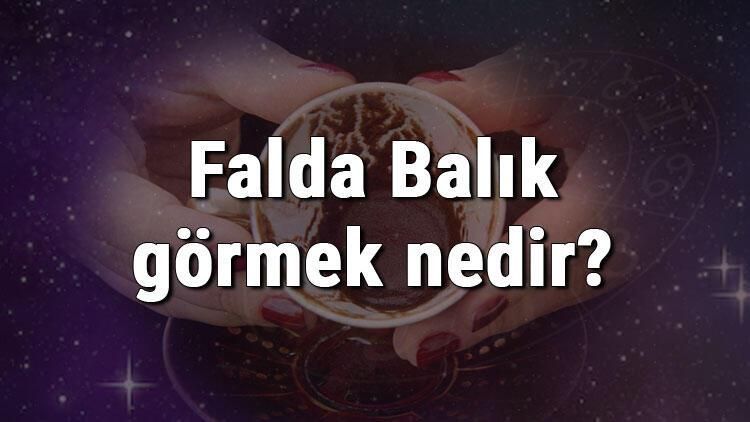 Falda Balık görmek nedir?